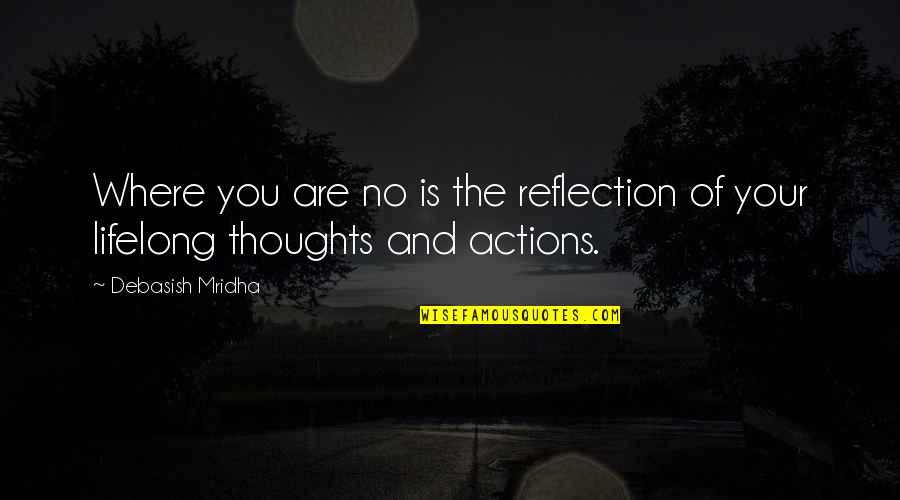 Where you are no is the reflection of your lifelong thoughts and actions.

~ Debasish Mridha

WISEFAMOUSQUOTES.COM